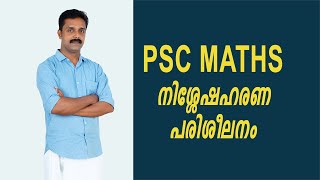 PSC MATHS
നിശ്ശേഷഹരണ
പരിശീലനം